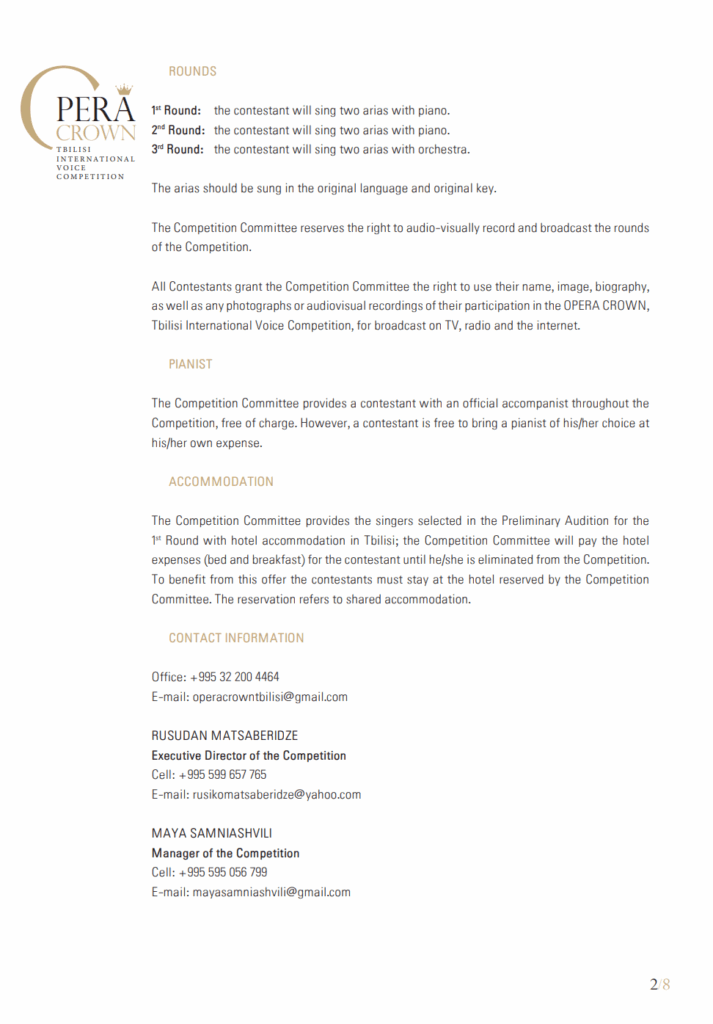 OPERA CROWN
TBILISI INTERNATIONAL VOICE COMPETITION

ROUNDS

1st Round: the contestant will sing two arias with piano.
2nd Round: the contestant will sing two arias with piano.
3rd Round: the contestant will sing two arias with orchestra.

The arias should be sung in the original language and original key.

The Competition Committee reserves the right to audio-visually record and broadcast the rounds of the Competition.

All Contestants grant the Competition Committee the right to use their name, image, biography, as well as any photographs or audiovisual recordings of their participation in the OPERA CROWN, Tbilisi International Voice Competition, for broadcast on TV, radio and the internet.

PIANIST

The Competition Committee provides a contestant with an official accompanist throughout the Competition, free of charge. However, a contestant is free to bring a pianist of his/her choice at his/her own expense.

ACCOMMODATION

The Competition Committee provides the singers selected in the Preliminary Audition for the 1st Round with hotel accommodation in Tbilisi; the Competition Committee will pay the hotel expenses (bed and breakfast) for the contestant until he/she is eliminated from the Competition. To benefit from this offer the contestants must stay at the hotel reserved by the Competition Committee. The reservation refers to shared accommodation.

CONTACT INFORMATION

Office: +995 32 200 4464
E-mail: operacrowntbilisi@gmail.com

RUSUDAN MATSABERIDZE
Executive Director of the Competition
Cell: +995 599 657 765
E-mail: rusikomatsaberidze@yahoo.com

MAYA SAMNIASHVILI
Manager of the Competition
Cell: +995 595 056 799
E-mail: mayasamniashvili@gmail.com

2/8